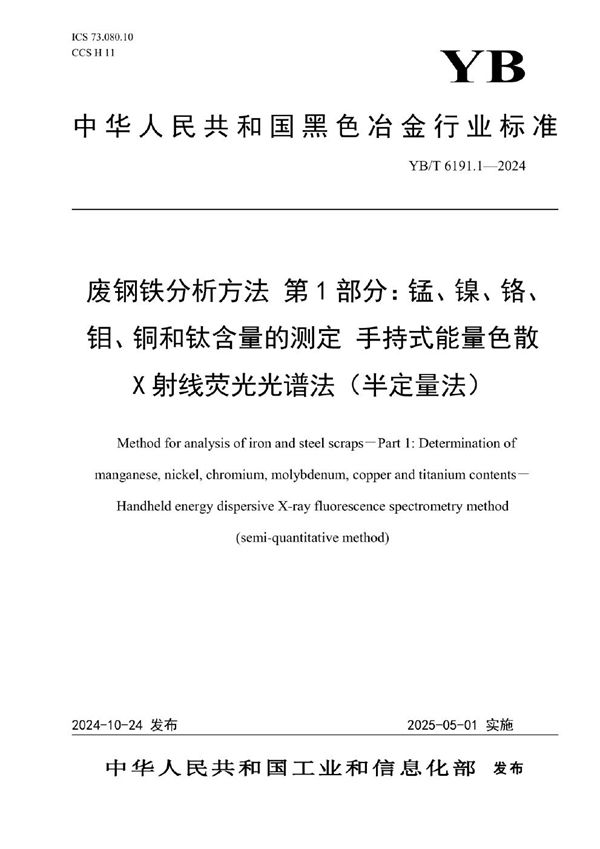 ICS 73.080.10
CCS H 11

YB

中华人民共和国黑色冶金行业标准

YB/T 6191.1—2024

废钢铁分析方法 第1部分：锰、镍、铬、钼、铜和钛含量的测定 手持式能量色散X射线荧光光谱法（半定量法）

Method for analysis of iron and steel scraps—Part 1: Determination of manganese, nickel, chromium, molybdenum, copper and titanium contents—Handheld energy dispersive X-ray fluorescence spectrometry method (semi-quantitative method)

2024-10-24 发布

2025-05-01 实施

中华人民共和国工业和信息化部 发布